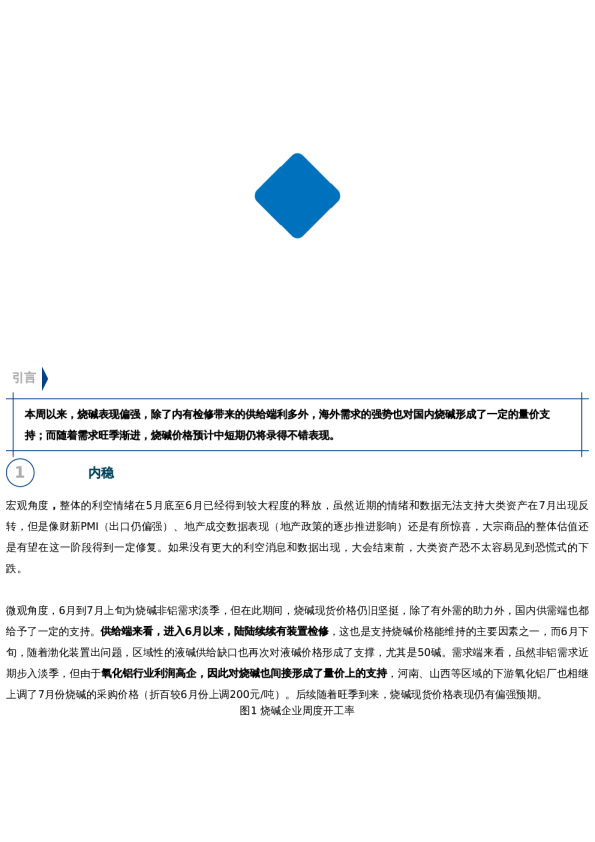 引言

本周以来，烧碱表现偏强，除了内有检修带来的供给端利多外，海外需求的强势也对国内烧碱形成了一定的量价支持；而随着需求旺季渐进，烧碱价格预计中短期仍将录得不错表现。

1 内稳

宏观角度，整体的利空情绪在5月底至6月已经得到较大程度的释放，虽然近期的情绪和数据无法支持大类资产在7月出现反转，但是像财新PMI（出口仍偏强）、地产成交数据表现（地产政策的逐步推进影响）还是有所惊喜，大宗商品的整体估值还是有望在这一阶段得到一定修复。如果没有更大的利空消息和数据出现，大会结束前，大类资产恐不太容易见到恐慌式的下跌。

微观角度，6月到7月上旬为烧碱非铝需求淡季，但在此期间，烧碱现货价格仍旧坚挺，除了有外需的助力外，国内供需端也都给予了一定的支持。供给端来看，进入6月以来，陆陆续续有装置检修，这也是支持烧碱价格能维持的主要因素之一，而6月下旬，随着渤化装置出问题，区域性的液碱供给缺口也再次对液碱价格形成了支撑，尤其是50碱。需求端来看，虽然非铝需求近期步入淡季，但由于氧化铝行业利润高企，因此对烧碱也间接形成了量价上的支持，河南、山西等区域的下游氧化铝厂也相继上调了7月份烧碱的采购价格（折百较6月份上调200元/吨）。后续随着旺季到来，烧碱现货价格表现仍有偏强预期。

图1 烧碱企业周度开工率